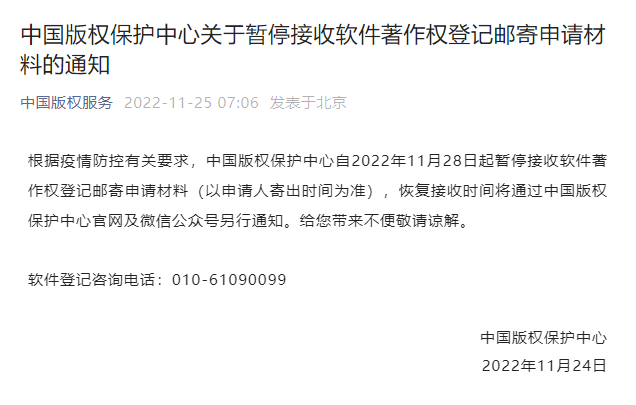 中国版权保护中心关于暂停接收软件著作权登记邮寄申请材料的通知

中国版权服务 2022-11-25 07:06 发表于北京

根据疫情防控有关要求，中国版权保护中心自2022年11月28日起暂停接收软件著作权登记邮寄申请材料（以申请人寄出时间为准），恢复接收时间将通过中国版权保护中心官网及微信公众号另行通知。给您带来不便敬请谅解。

软件登记咨询电话：010-61090099

中国版权保护中心
2022年11月24日